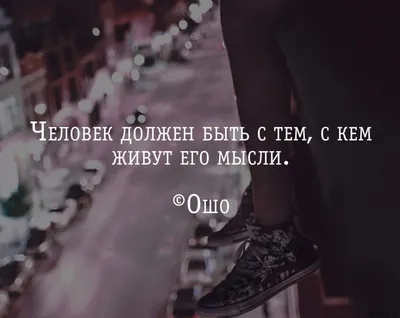 Человек должен быть с тем, с кем живут его мысли.

©Ошо